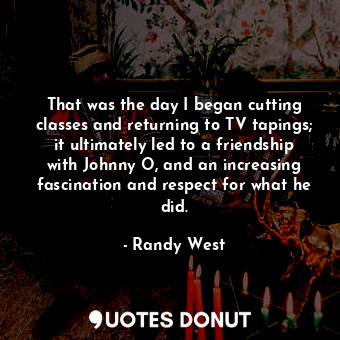 That was the day I began cutting classes and returning to TV tapings; it ultimately led to a friendship with Johnny O, and an increasing fascination and respect for what he did.

- Randy West

QUOTES DONUT